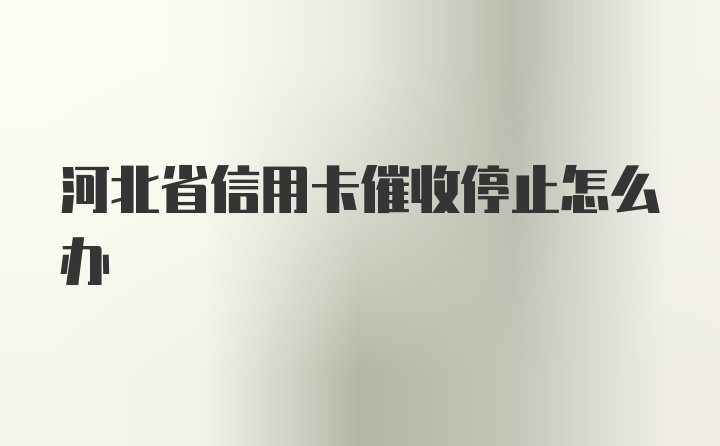 河北省信用卡催收停止怎么办